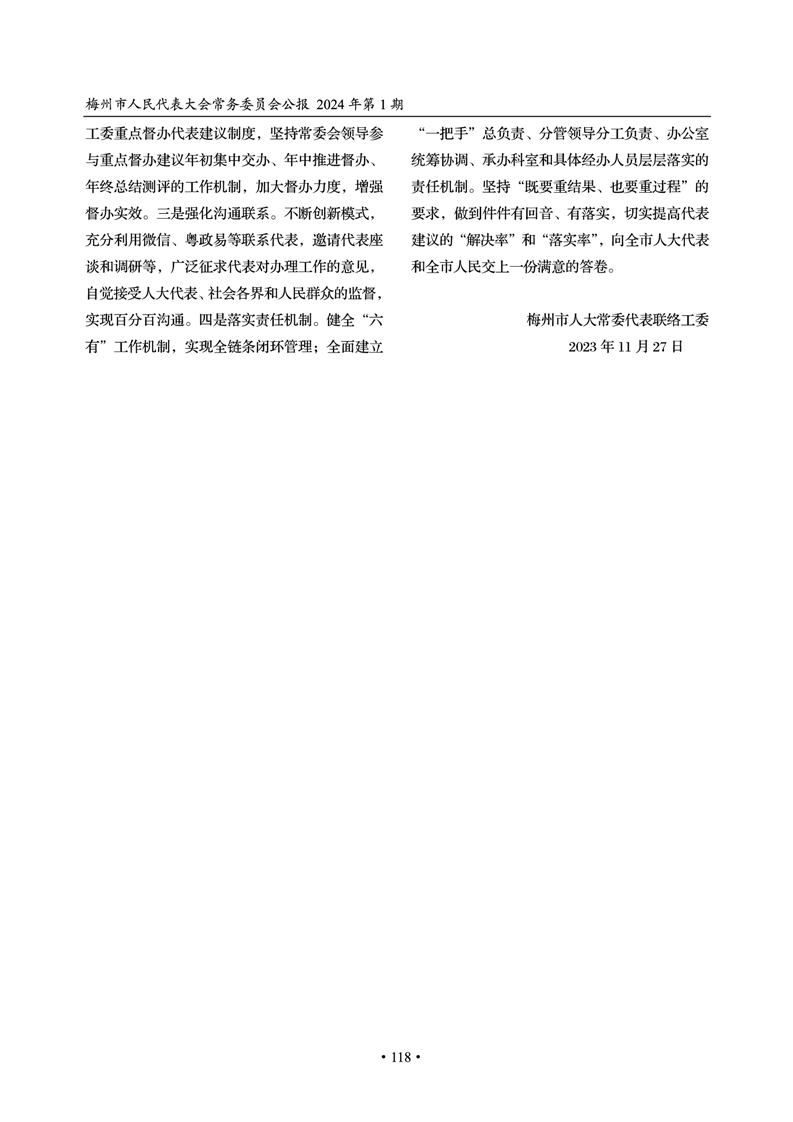 梅州市人民代表大会常务委员会公报 2024 年第 1 期

工委重点督办代表建议制度，坚持常委会领导参与重点督办建议年初集中交办、年中推进督办、年终总结测评的工作机制，加大督办力度，增强督办实效。三是强化沟通联系。不断创新模式，充分利用微信、粤政易等联系代表，邀请代表座谈和调研等，广泛征求代表对办理工作的意见，自觉接受人大代表、社会各界和人民群众的监督，实现百分百沟通。四是落实责任机制。健全“六有”工作机制，实现全链条闭环管理；全面建立“一把手”总负责、分管领导分工负责、办公室统筹协调、承办科室和具体经办人员层层落实的责任机制。坚持“既要重结果、也要重过程”的要求，做到件件有回音、有落实，切实提高代表建议的“解决率”和“落实率”，向全市人大代表和全市人民交上一份满意的答卷。

梅州市人大常委代表联络工委
2023 年 11 月 27 日

• 118 •